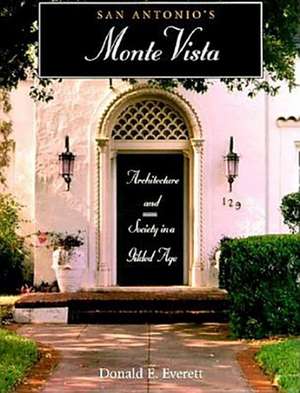 SAN ANTONIO'S
Monte Vista

Architecture and Society in a Gilded Age

129

Donald E. Everett